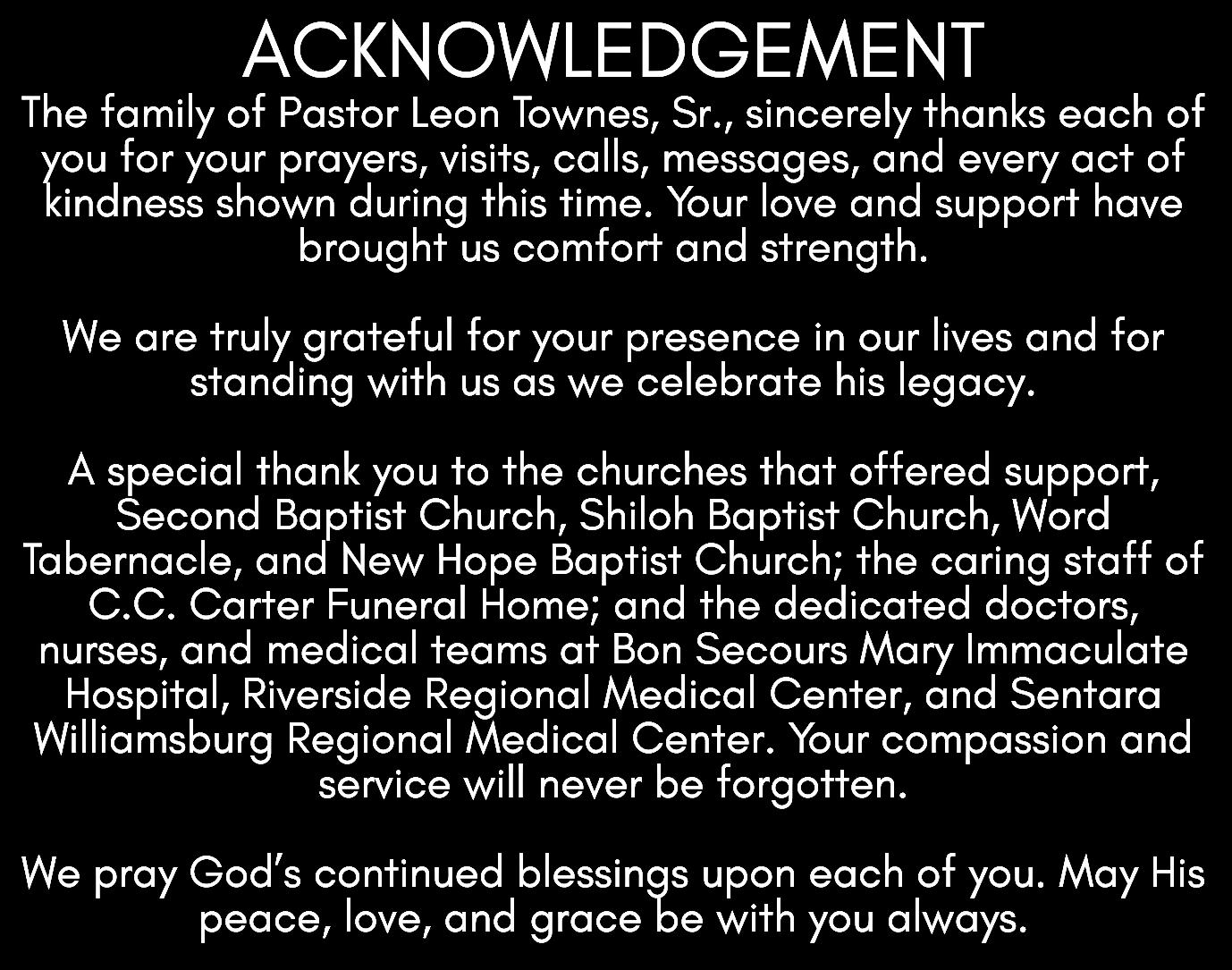 ACKNOWLEDGEMENT

The family of Pastor Leon Townes, Sr., sincerely thanks each of you for your prayers, visits, calls, messages, and every act of kindness shown during this time. Your love and support have brought us comfort and strength.

We are truly grateful for your presence in our lives and for standing with us as we celebrate his legacy.

A special thank you to the churches that offered support, Second Baptist Church, Shiloh Baptist Church, Word Tabernacle, and New Hope Baptist Church; the caring staff of C.C. Carter Funeral Home; and the dedicated doctors, nurses, and medical teams at Bon Secours Mary Immaculate Hospital, Riverside Regional Medical Center, and Sentara Williamsburg Regional Medical Center. Your compassion and service will never be forgotten.

We pray God's continued blessings upon each of you. May His peace, love, and grace be with you always.